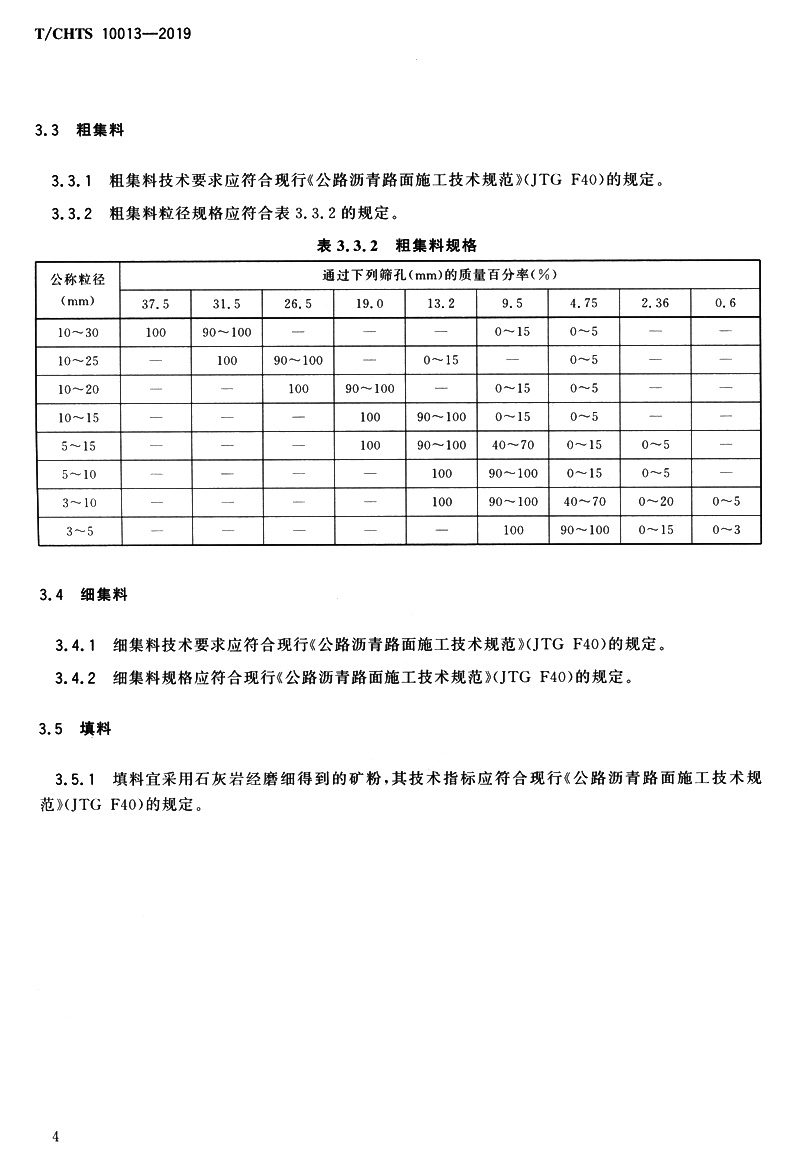 T/CHTS 10013—2019

3.3 粗集料

3.3.1 粗集料技术要求应符合现行《公路沥青路面施工技术规范》(JTG F40)的规定。

3.3.2 粗集料粒径规格应符合表 3.3.2 的规定。

表 3.3.2 粗集料规格

| 公称粒径 (mm) | 通过下列筛孔(mm)的质量百分率(%) | | | | | | | | |
|---|---|---|---|---|---|---|---|---|---|
| | 37.5 | 31.5 | 26.5 | 19.0 | 13.2 | 9.5 | 4.75 | 2.36 | 0.6 |
| 10～30 | 100 | 90～100 | — | — | — | 0～15 | 0～5 | — | — |
| 10～25 | — | 100 | 90～100 | — | 0～15 | — | 0～5 | — | — |
| 10～20 | — | — | 100 | 90～100 | — | 0～15 | 0～5 | — | — |
| 10～15 | — | — | — | 100 | 90～100 | 0～15 | 0～5 | — | — |
| 5～15 | — | — | — | 100 | 90～100 | 40～70 | 0～15 | 0～5 | — |
| 5～10 | — | — | — | — | 100 | 90～100 | 0～15 | 0～5 | — |
| 3～10 | — | — | — | — | 100 | 90～100 | 40～70 | 0～20 | 0～5 |
| 3～5 | — | — | — | — | — | 100 | 90～100 | 0～15 | 0～3 |

3.4 细集料

3.4.1 细集料技术要求应符合现行《公路沥青路面施工技术规范》(JTG F40)的规定。

3.4.2 细集料规格应符合现行《公路沥青路面施工技术规范》(JTG F40)的规定。

3.5 填料

3.5.1 填料宜采用石灰岩经磨细得到的矿粉，其技术指标应符合现行《公路沥青路面施工技术规范》(JTG F40)的规定。

4